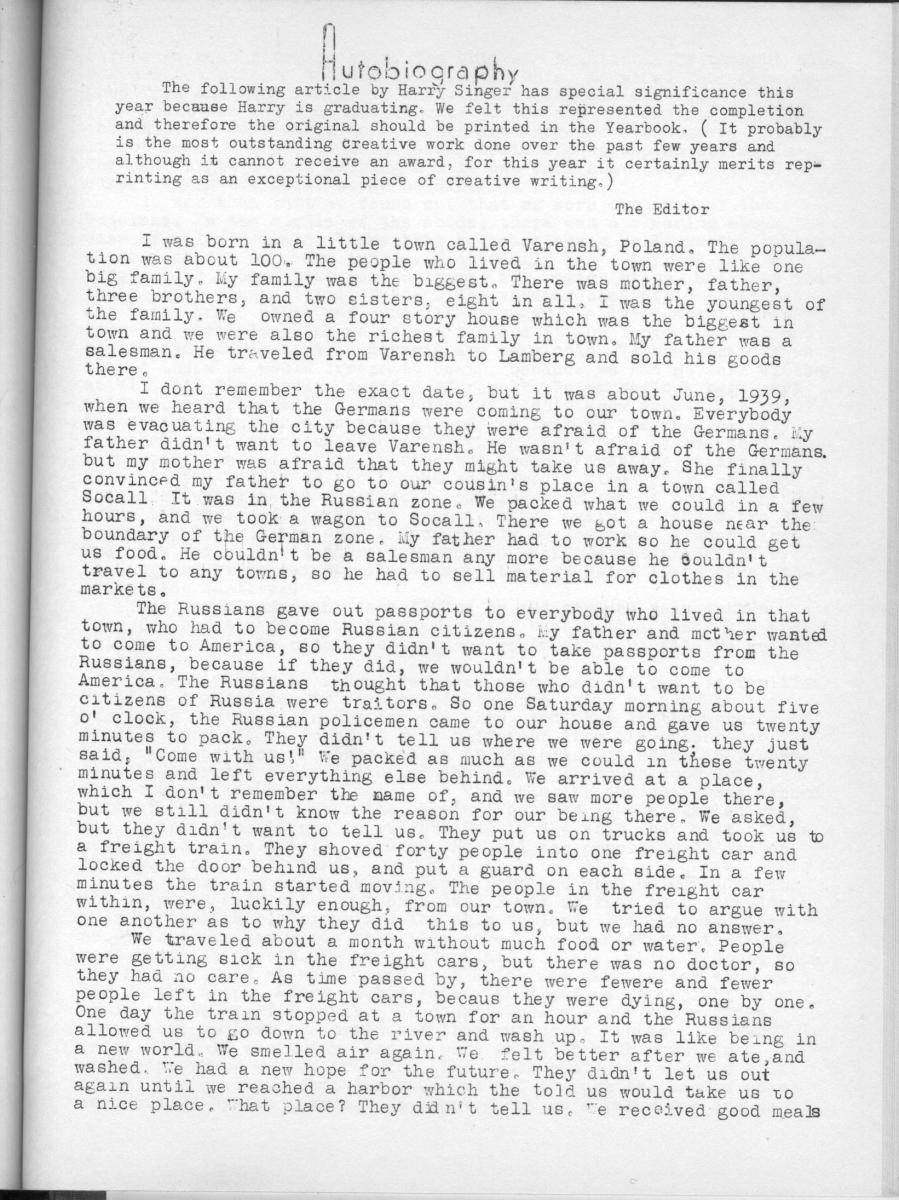 Autobiography

The following article by Harry Singer has special significance this year because Harry is graduating. We felt this represented the completion and therefore the original should be printed in the Yearbook. ( It probably is the most outstanding creative work done over the past few years and although it cannot receive an award, for this year it certainly merits reprinting as an exceptional piece of creative writing.)

The Editor

I was born in a little town called Varensh, Poland. The population was about 100. The people who lived in the town were like one big family. My family was the biggest. There was mother, father, three brothers, and two sisters, eight in all. I was the youngest of the family. We owned a four story house which was the biggest in town and we were also the richest family in town. My father was a salesman. He traveled from Varensh to Lamberg and sold his goods there.

I dont remember the exact date, but it was about June, 1939, when we heard that the Germans were coming to our town. Everybody was evacuating the city because they were afraid of the Germans. My father didn't want to leave Varensh. He wasn't afraid of the Germans. but my mother was afraid that they might take us away. She finally convinced my father to go to our cousin's place in a town called Socall. It was in the Russian zone. We packed what we could in a few hours, and we took a wagon to Socall. There we got a house near the boundary of the German zone. My father had to work so he could get us food. He couldn't be a salesman any more because he couldn't travel to any towns, so he had to sell material for clothes in the markets.

The Russians gave out passports to everybody who lived in that town, who had to become Russian citizens. My father and mother wanted to come to America, so they didn't want to take passports from the Russians, because if they did, we wouldn't be able to come to America. The Russians thought that those who didn't want to be citizens of Russia were traitors. So one Saturday morning about five o' clock, the Russian policemen came to our house and gave us twenty minutes to pack. They didn't tell us where we were going. they just said, "Come with us!" We packed as much as we could in these twenty minutes and left everything else behind. We arrived at a place, which I don't remember the name of, and we saw more people there, but we still didn't know the reason for our being there. We asked, but they didn't want to tell us. They put us on trucks and took us to a freight train. They shoved forty people into one freight car and locked the door behind us, and put a guard on each side. In a few minutes the train started moving. The people in the freight car within, were, luckily enough, from our town. We tried to argue with one another as to why they did this to us, but we had no answer.

We traveled about a month without much food or water. People were getting sick in the freight cars, but there was no doctor, so they had no care. As time passed by, there were fewere and fewer people left in the freight cars, becaus they were dying, one by one. One day the train stopped at a town for an hour and the Russians allowed us to go down to the river and wash up. It was like being in a new world. We smelled air again. We felt better after we ate,and washed. We had a new hope for the future. They didn't let us out again until we reached a harbor which the told us would take us to a nice place. What place? They didn't tell us. We received good meals